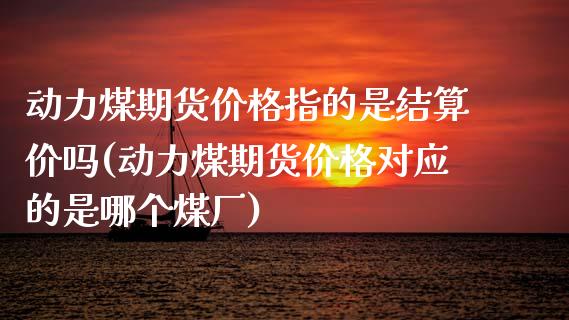 动力煤期货价格指的是结算价吗(动力煤期货价格对应的是哪个煤厂)